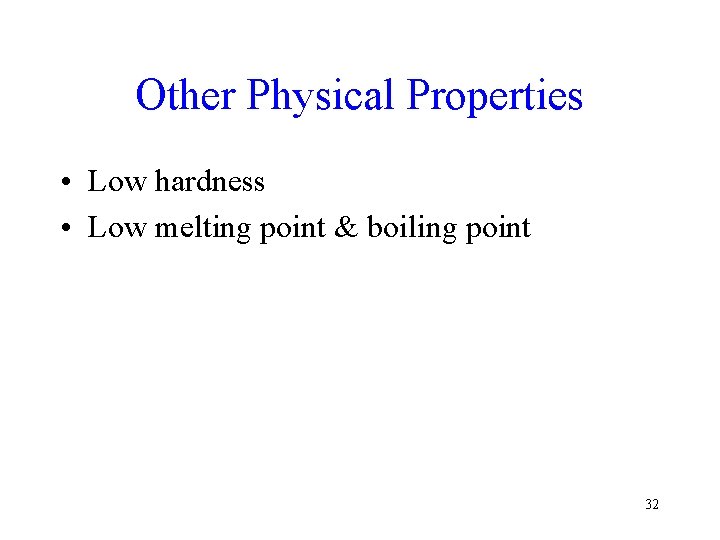 Other Physical Properties

• Low hardness
• Low melting point & boiling point

32